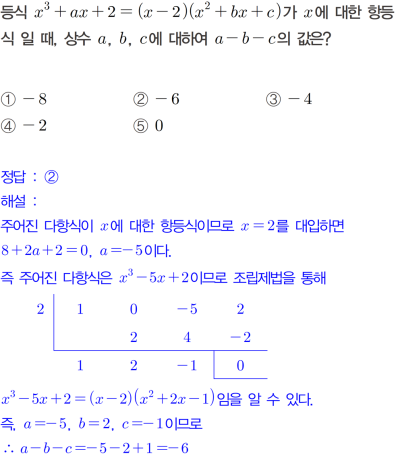 등식 $x^3+ax+2=(x-2)(x^2+bx+c)$가 $x$에 대한 항등식 일 때, 상수 $a$, $b$, $c$에 대하여 $a-b-c$의 값은?

① $-8$ ② $-6$ ③ $-4$
④ $-2$ ⑤ $0$

정답 : ②
해설 :
주어진 다항식이 $x$에 대한 항등식이므로 $x=2$를 대입하면 $8+2a+2=0$, $a=-5$이다.
즉 주어진 다항식은 $x^3-5x+2$이므로 조립제법을 통해

| 2 | 1 | 0 | $-5$ | 2 |
|---|---|---|---|---|
| | | 2 | 4 | $-2$ |
| | 1 | 2 | $-1$ | 0 |

$x^3-5x+2=(x-2)(x^2+2x-1)$임을 알 수 있다.
즉, $a=-5$, $b=2$, $c=-1$이므로
$\therefore a-b-c=-5-2+1=-6$